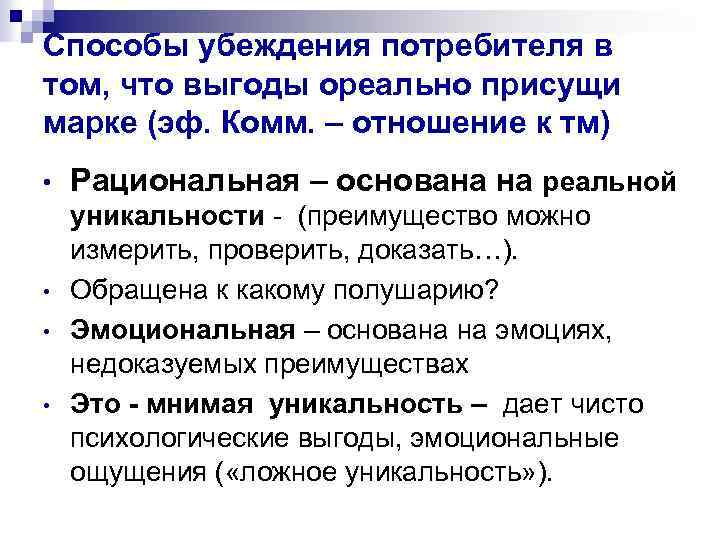 Способы убеждения потребителя в том, что выгоды ореально присущи марке (эф. Комм. – отношение к тм)

• Рациональная – основана на реальной уникальности - (преимущество можно измерить, проверить, доказать…).
• Обращена к какому полушарию?
• Эмоциональная – основана на эмоциях, недоказуемых преимуществах
• Это - мнимая уникальность – дает чисто психологические выгоды, эмоциональные ощущения («ложное уникальность»).